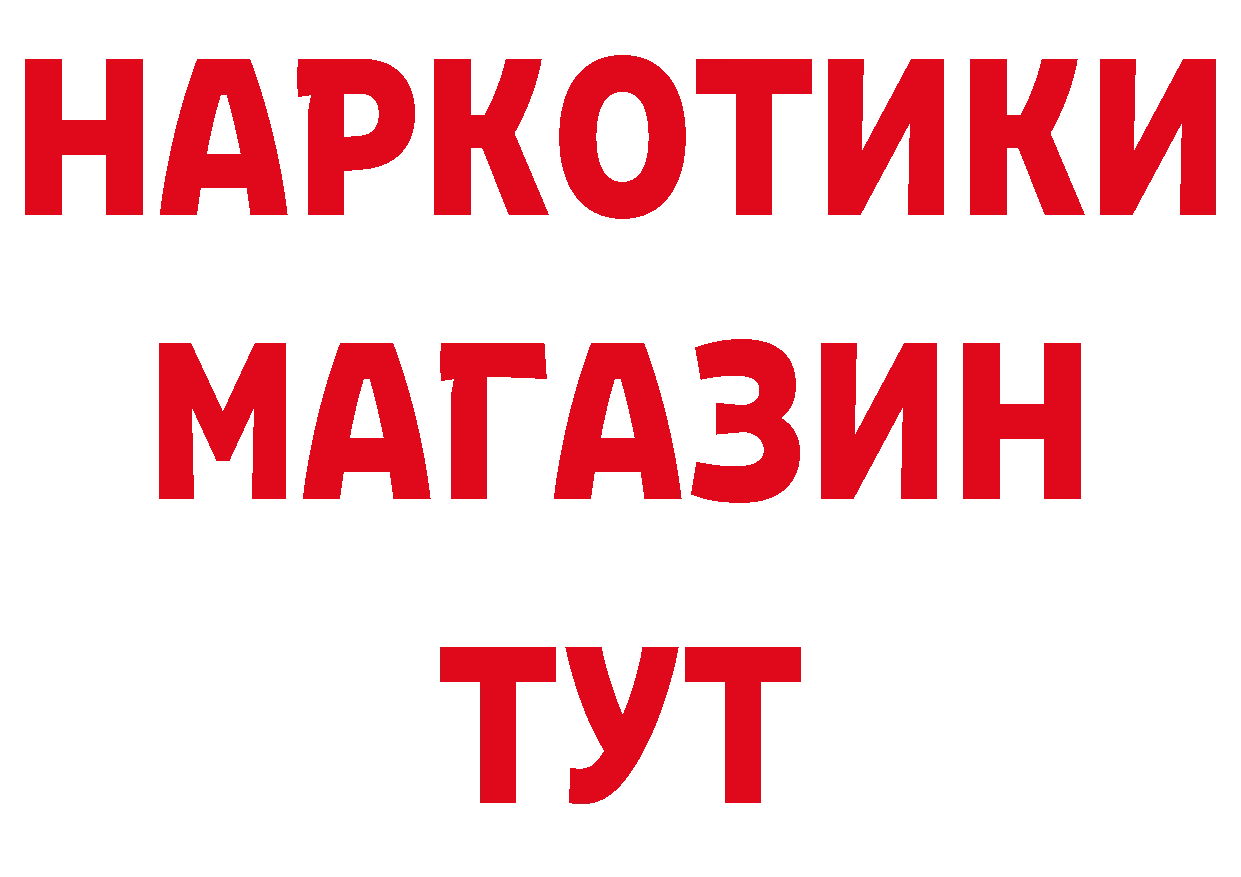 НАРКОТИКИ
МАГАЗИН
ТУТ